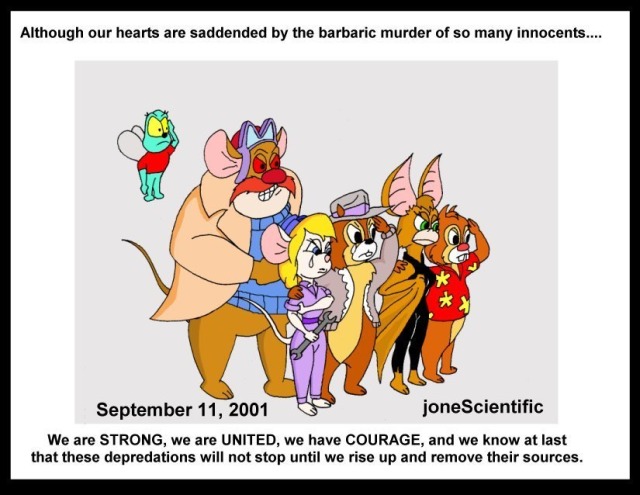 Although our hearts are saddended by the barbaric murder of so many innocents....

September 11, 2001

joneScientific

We are STRONG, we are UNITED, we have COURAGE, and we know at last that these depredations will not stop until we rise up and remove their sources.